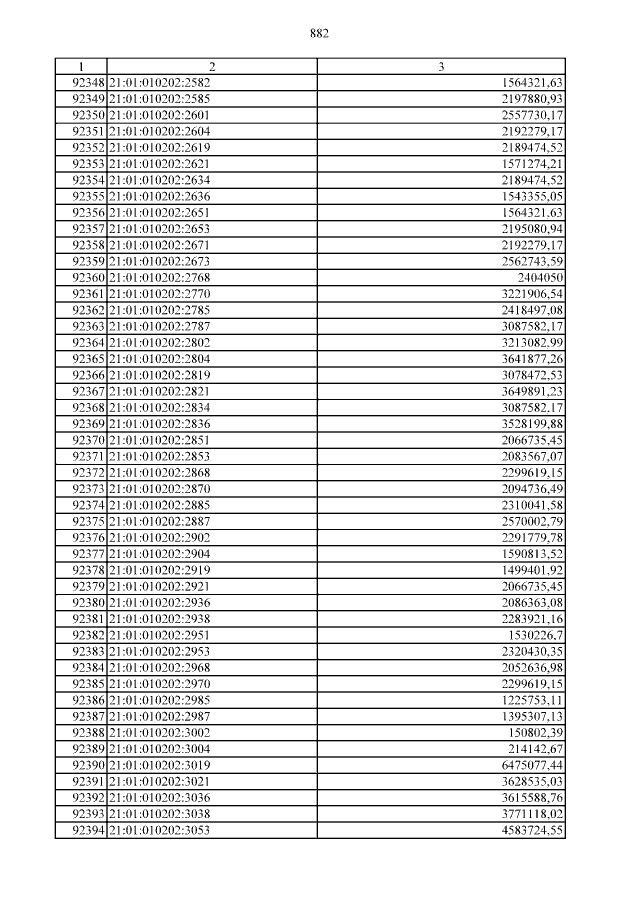 882

| 1 | 2 | 3 |
|---|---|---|
| 92348 | 21:01:010202:2582 | 1564321,63 |
| 92349 | 21:01:010202:2585 | 2197880,93 |
| 92350 | 21:01:010202:2601 | 2557730,17 |
| 92351 | 21:01:010202:2604 | 2192279,17 |
| 92352 | 21:01:010202:2619 | 2189474,52 |
| 92353 | 21:01:010202:2621 | 1571274,21 |
| 92354 | 21:01:010202:2634 | 2189474,52 |
| 92355 | 21:01:010202:2636 | 1543355,05 |
| 92356 | 21:01:010202:2651 | 1564321,63 |
| 92357 | 21:01:010202:2653 | 2195080,94 |
| 92358 | 21:01:010202:2671 | 2192279,17 |
| 92359 | 21:01:010202:2673 | 2562743,59 |
| 92360 | 21:01:010202:2768 | 2404050 |
| 92361 | 21:01:010202:2770 | 3221906,54 |
| 92362 | 21:01:010202:2785 | 2418497,08 |
| 92363 | 21:01:010202:2787 | 3087582,17 |
| 92364 | 21:01:010202:2802 | 3213082,99 |
| 92365 | 21:01:010202:2804 | 3641877,26 |
| 92366 | 21:01:010202:2819 | 3078472,53 |
| 92367 | 21:01:010202:2821 | 3649891,23 |
| 92368 | 21:01:010202:2834 | 3087582,17 |
| 92369 | 21:01:010202:2836 | 3528199,88 |
| 92370 | 21:01:010202:2851 | 2066735,45 |
| 92371 | 21:01:010202:2853 | 2083567,07 |
| 92372 | 21:01:010202:2868 | 2299619,15 |
| 92373 | 21:01:010202:2870 | 2094736,49 |
| 92374 | 21:01:010202:2885 | 2310041,58 |
| 92375 | 21:01:010202:2887 | 2570002,79 |
| 92376 | 21:01:010202:2902 | 2291779,78 |
| 92377 | 21:01:010202:2904 | 1590813,52 |
| 92378 | 21:01:010202:2919 | 1499401,92 |
| 92379 | 21:01:010202:2921 | 2066735,45 |
| 92380 | 21:01:010202:2936 | 2086363,08 |
| 92381 | 21:01:010202:2938 | 2283921,16 |
| 92382 | 21:01:010202:2951 | 1530226,7 |
| 92383 | 21:01:010202:2953 | 2320430,35 |
| 92384 | 21:01:010202:2968 | 2052636,98 |
| 92385 | 21:01:010202:2970 | 2299619,15 |
| 92386 | 21:01:010202:2985 | 1225753,11 |
| 92387 | 21:01:010202:2987 | 1395307,13 |
| 92388 | 21:01:010202:3002 | 150802,39 |
| 92389 | 21:01:010202:3004 | 214142,67 |
| 92390 | 21:01:010202:3019 | 6475077,44 |
| 92391 | 21:01:010202:3021 | 3628535,03 |
| 92392 | 21:01:010202:3036 | 3615588,76 |
| 92393 | 21:01:010202:3038 | 3771118,02 |
| 92394 | 21:01:010202:3053 | 4583724,55 |